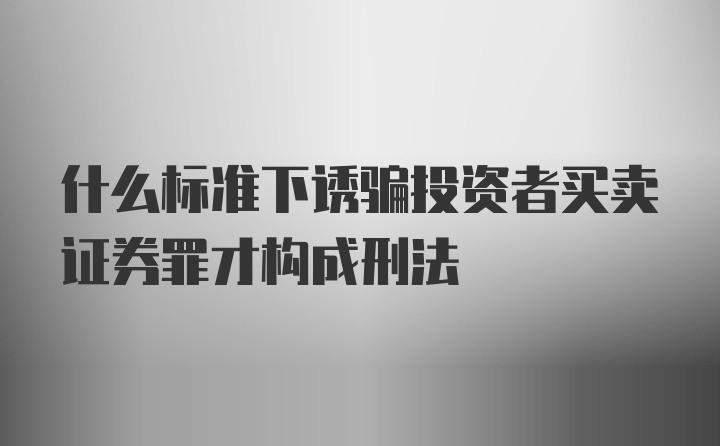 什么标准下诱骗投资者买卖证券罪才构成刑法